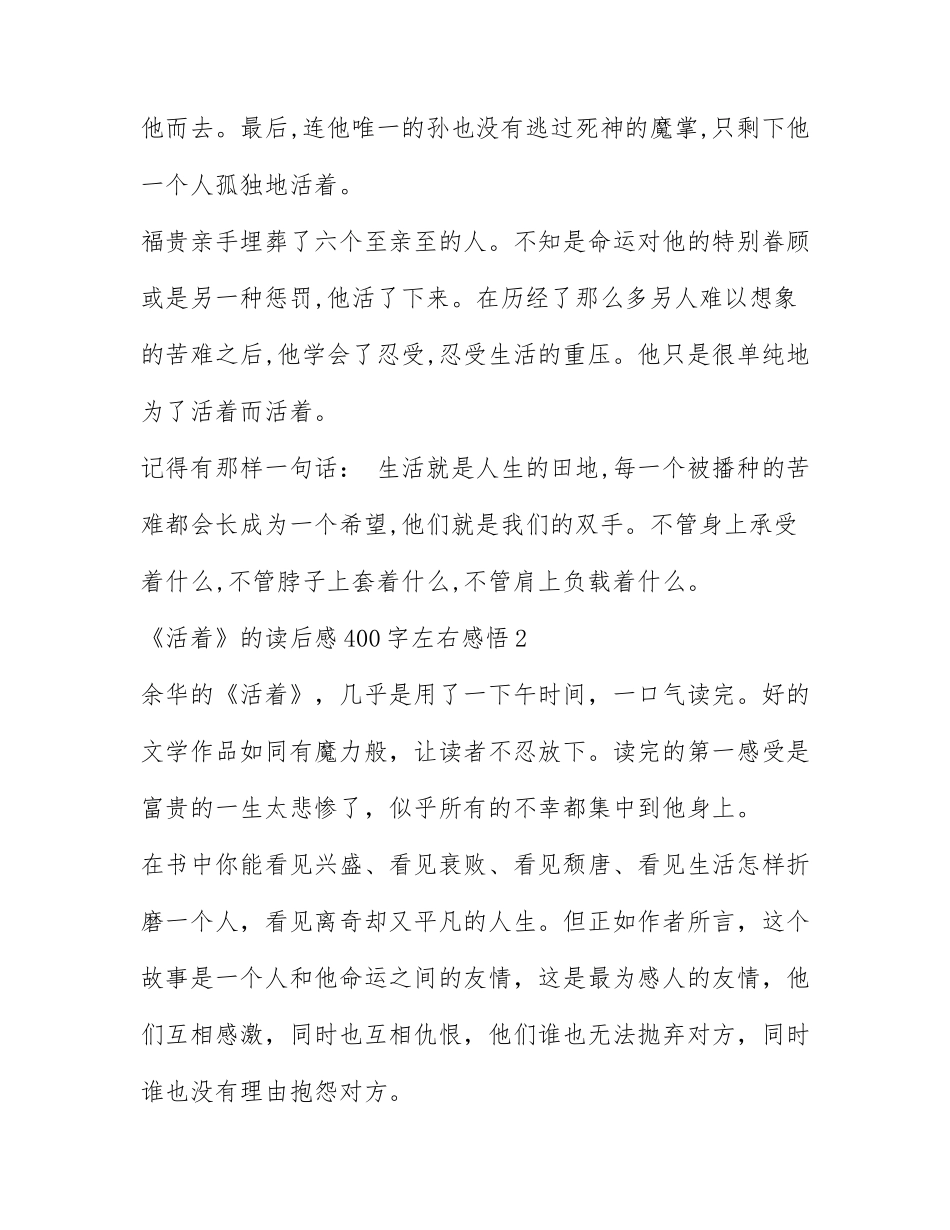 他而去。最后,连他唯一的孙也没有逃过死神的魔掌,只剩下他一个人孤独地活着。

福贵亲手埋葬了六个至亲至的人。不知是命运对他的特别眷顾或是另一种惩罚,他活了下来。在历经了那么多另人难以想象的苦难之后,他学会了忍受,忍受生活的重压。他只是很单纯地为了活着而活着。

记得有那样一句话： 生活就是人生的田地,每一个被播种的苦难都会长成为一个希望,他们就是我们的双手。不管身上承受着什么,不管脖子上套着什么,不管肩上负载着什么。

《活着》的读后感400字左右感悟2

余华的《活着》，几乎是用了一下午时间，一口气读完。好的文学作品如同有魔力般，让读者不忍放下。读完的第一感受是富贵的一生太悲惨了，似乎所有的不幸都集中到他身上。

在书中你能看见兴盛、看见衰败、看见颓唐、看见生活怎样折磨一个人，看见离奇却又平凡的人生。但正如作者所言，这个故事是一个人和他命运之间的友情，这是最为感人的友情，他们互相感激，同时也互相仇恨，他们谁也无法抛弃对方，同时谁也没有理由抱怨对方。